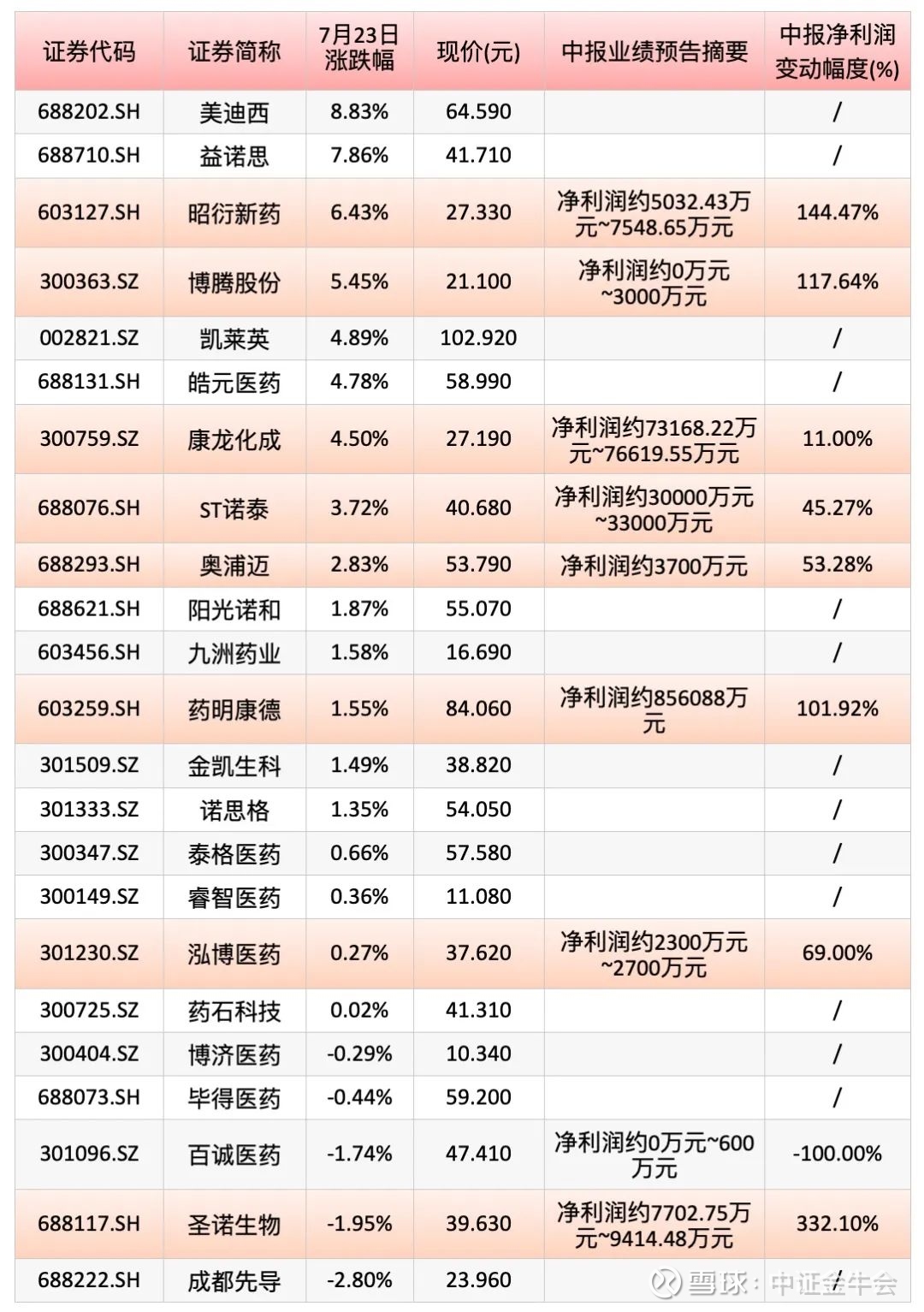 | 证券代码 | 证券简称 | 7月23日涨跌幅 | 现价(元) | 中报业绩预告摘要 | 中报净利润变动幅度(%) |
|---|---|---|---|---|---|
| 688202.SH | 美迪西 | 8.83% | 64.590 | | / |
| 688710.SH | 益诺思 | 7.86% | 41.710 | | / |
| 603127.SH | 昭衍新药 | 6.43% | 27.330 | 净利润约5032.43万元~7548.65万元 | 144.47% |
| 300363.SZ | 博腾股份 | 5.45% | 21.100 | 净利润约0万元~3000万元 | 117.64% |
| 002821.SZ | 凯莱英 | 4.89% | 102.920 | | / |
| 688131.SH | 皓元医药 | 4.78% | 58.990 | | / |
| 300759.SZ | 康龙化成 | 4.50% | 27.190 | 净利润约73168.22万元~76619.55万元 | 11.00% |
| 688076.SH | ST诺泰 | 3.72% | 40.680 | 净利润约30000万元~33000万元 | 45.27% |
| 688293.SH | 奥浦迈 | 2.83% | 53.790 | 净利润约3700万元 | 53.28% |
| 688621.SH | 阳光诺和 | 1.87% | 55.070 | | / |
| 603456.SH | 九洲药业 | 1.58% | 16.690 | | / |
| 603259.SH | 药明康德 | 1.55% | 84.060 | 净利润约856088万元 | 101.92% |
| 301509.SZ | 金凯生科 | 1.49% | 38.820 | | / |
| 301333.SZ | 诺思格 | 1.35% | 54.050 | | / |
| 300347.SZ | 泰格医药 | 0.66% | 57.580 | | / |
| 300149.SZ | 睿智医药 | 0.36% | 11.080 | | / |
| 301230.SZ | 泓博医药 | 0.27% | 37.620 | 净利润约2300万元~2700万元 | 69.00% |
| 300725.SZ | 药石科技 | 0.02% | 41.310 | | / |
| 300404.SZ | 博济医药 | -0.29% | 10.340 | | / |
| 688073.SH | 毕得医药 | -0.44% | 59.200 | | / |
| 301096.SZ | 百诚医药 | -1.74% | 47.410 | 净利润约0万元~600万元 | -100.00% |
| 688117.SH | 圣诺生物 | -1.95% | 39.630 | 净利润约7702.75万元~9414.48万元 | 332.10% |
| 688222.SH | 成都先导 | -2.80% | 23.960 | | / |

雪球：中证金牛会